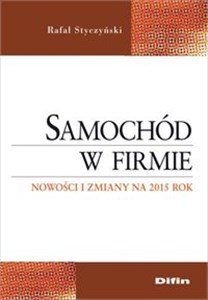 Rafał Styczyński

SAMOCHÓD
W FIRMIE

NOWOŚCI I ZMIANY NA 2015 ROK

Difin